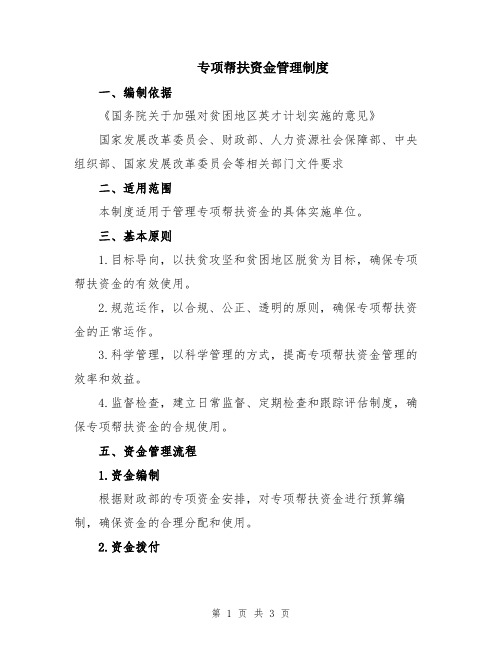 专项帮扶资金管理制度

一、编制依据

《国务院关于加强对贫困地区英才计划实施的意见》

国家发展改革委员会、财政部、人力资源社会保障部、中央组织部、国家发展改革委员会等相关部门文件要求

二、适用范围

本制度适用于管理专项帮扶资金的具体实施单位。

三、基本原则

1.目标导向，以扶贫攻坚和贫困地区脱贫为目标，确保专项帮扶资金的有效使用。

2.规范运作，以合规、公正、透明的原则，确保专项帮扶资金的正常运作。

3.科学管理，以科学管理的方式，提高专项帮扶资金管理的效率和效益。

4.监督检查，建立日常监督、定期检查和跟踪评估制度，确保专项帮扶资金的合规使用。

五、资金管理流程

1.资金编制

根据财政部的专项资金安排，对专项帮扶资金进行预算编制，确保资金的合理分配和使用。

2.资金拨付

第 1 页 共 3 页